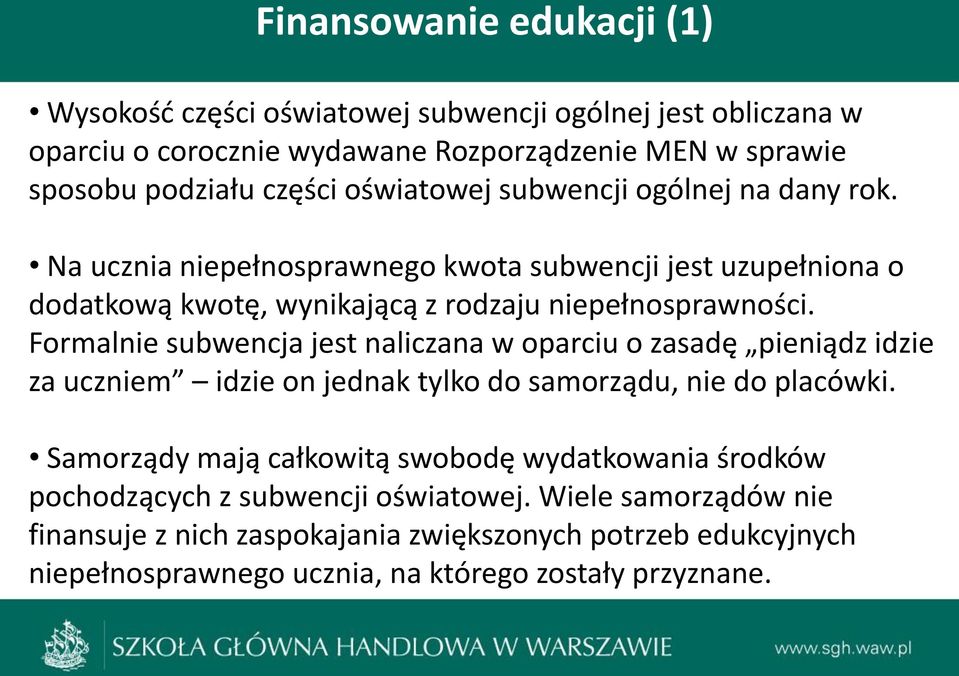 Finansowanie edukacji (1)

• Wysokość części oświatowej subwencji ogólnej jest obliczana w oparciu o corocznie wydawane Rozporządzenie MEN w sprawie sposobu podziału części oświatowej subwencji ogólnej na dany rok.

• Na ucznia niepełnosprawnego kwota subwencji jest uzupełniona o dodatkową kwotę, wynikającą z rodzaju niepełnosprawności. Formalnie subwencja jest naliczana w oparciu o zasadę „pieniądz idzie za uczniem” – idzie on jednak tylko do samorządu, nie do placówki.

• Samorządy mają całkowitą swobodę wydatkowania środków pochodzących z subwencji oświatowej. Wiele samorządów nie finansuje z nich zaspokajania zwiększonych potrzeb edukcyjnych niepełnosprawnego ucznia, na którego zostały przyznane.

SZKOŁA GŁÓWNA HANDLOWA W WARSZAWIE

www.sgh.waw.pl